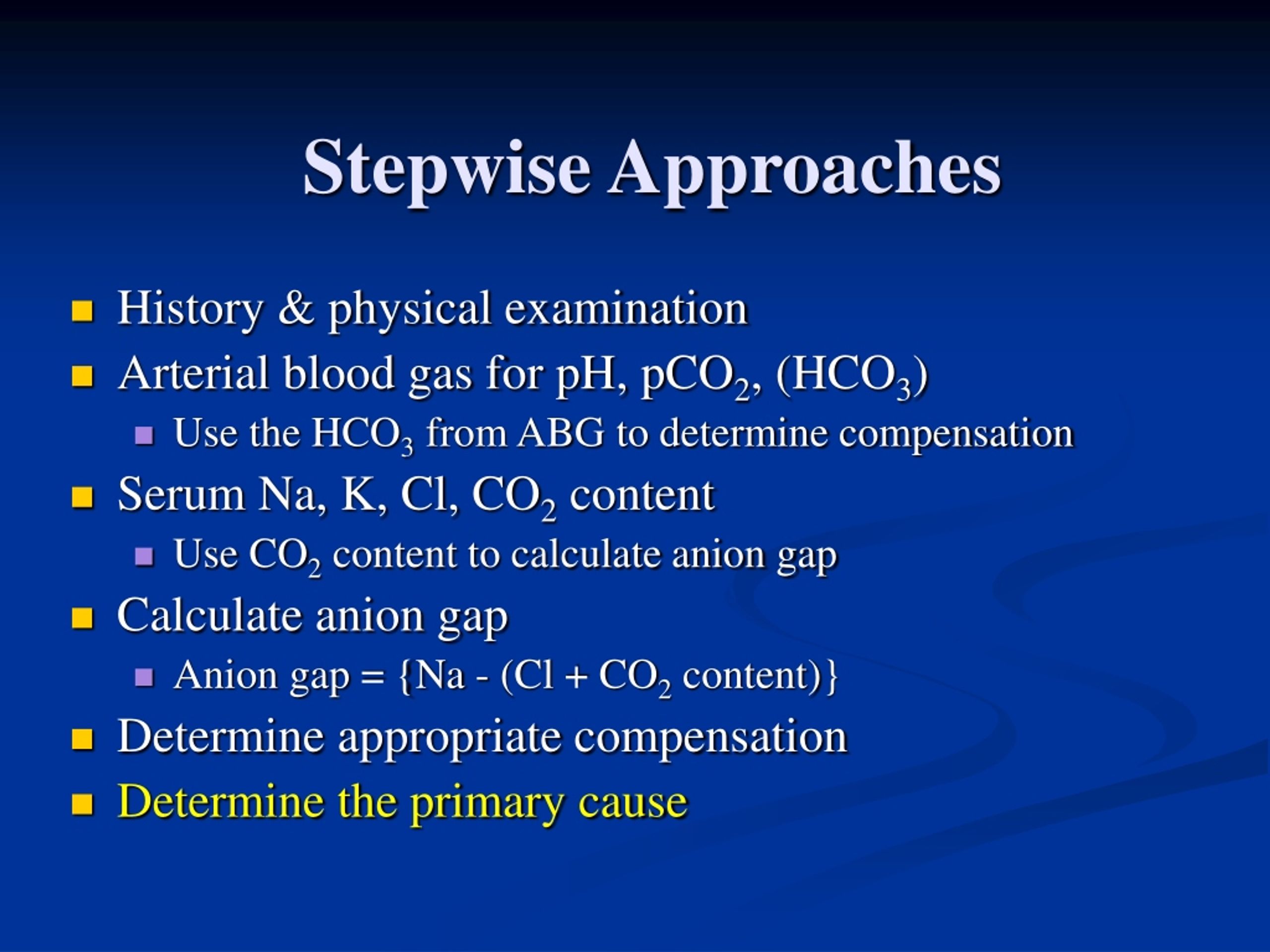 Stepwise Approaches

- History & physical examination
- Arterial blood gas for pH, $pCO_2$, ($HCO_3$)
  - Use the $HCO_3$ from ABG to determine compensation
- Serum Na, K, Cl, $CO_2$ content
  - Use $CO_2$ content to calculate anion gap
- Calculate anion gap
  - Anion gap = {Na - (Cl + $CO_2$ content)}
- Determine appropriate compensation
- Determine the primary cause